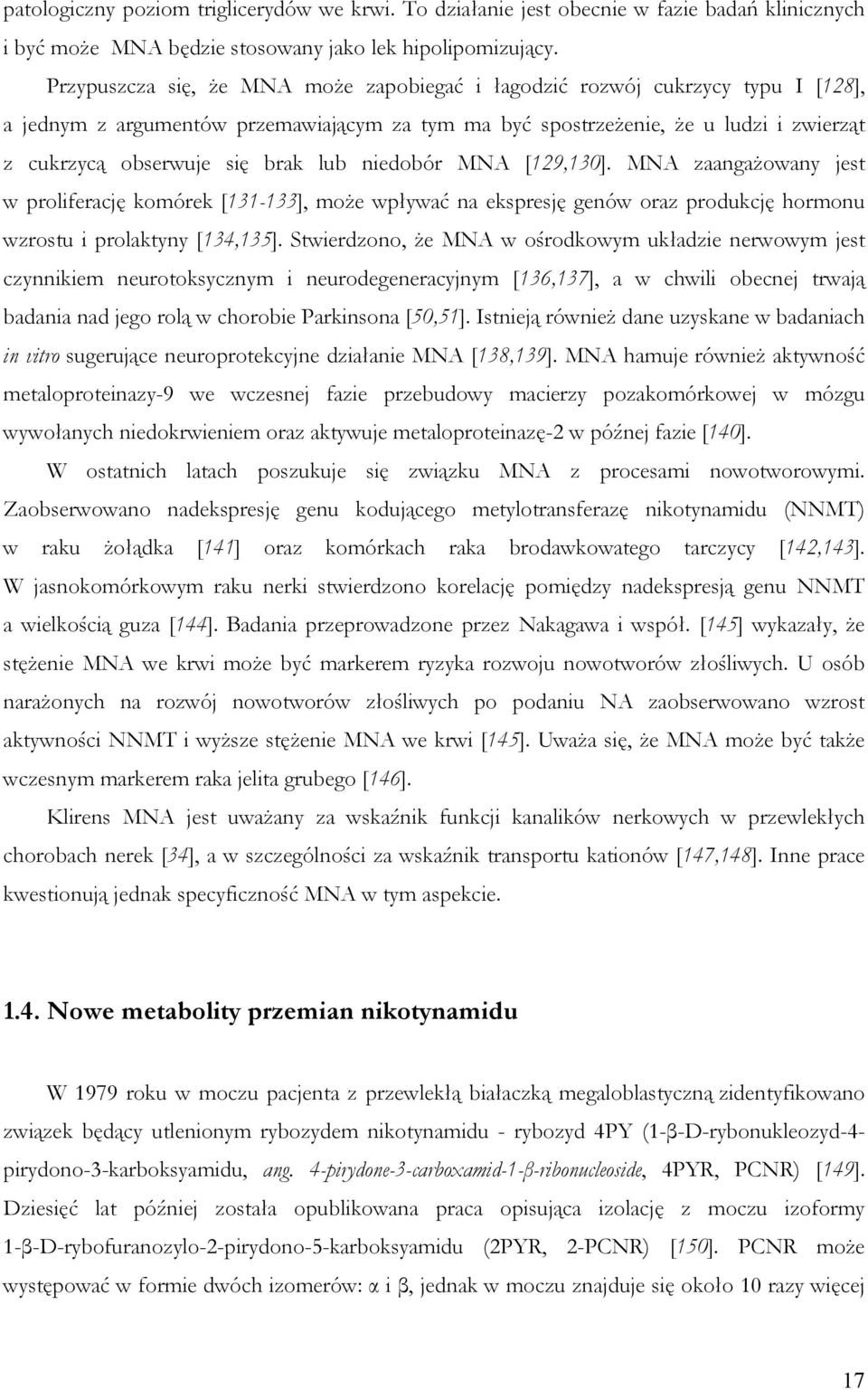 patologiczny poziom triglicerydów we krwi. To działanie jest obecnie w fazie badań klinicznych i być może MNA będzie stosowany jako lek hipolipomizujący.

Przypuszcza się, że MNA może zapobiegać i łagodzić rozwój cukrzycy typu I [128], a jednym z argumentów przemawiającym za tym ma być spostrzeżenie, że u ludzi i zwierząt z cukrzycą obserwuje się brak lub niedobór MNA [129,130]. MNA zaangażowany jest w proliferację komórek [131-133], może wpływać na ekspresję genów oraz produkcję hormonu wzrostu i prolaktyny [134,135]. Stwierdzono, że MNA w ośrodkowym układzie nerwowym jest czynnikiem neurotoksycznym i neurodegeneracyjnym [136,137], a w chwili obecnej trwają badania nad jego rolą w chorobie Parkinsona [50,51]. Istnieją również dane uzyskane w badaniach in vitro sugerujące neuroprotekcyjne działanie MNA [138,139]. MNA hamuje również aktywność metaloproteinazy-9 we wczesnej fazie przebudowy macierzy pozakomórkowej w mózgu wywołanych niedokrwieniem oraz aktywuje metaloproteinazę-2 w późnej fazie [140].

W ostatnich latach poszukuje się związku MNA z procesami nowotworowymi. Zaobserwowano nadekspresję genu kodującego metylotransferazę nikotynamidu (NNMT) w raku żołądka [141] oraz komórkach raka brodawkowatego tarczycy [142,143]. W jasnokomórkowym raku nerki stwierdzono korelację pomiędzy nadekspresją genu NNMT a wielkością guza [144]. Badania przeprowadzone przez Nakagawa i współ. [145] wykazały, że stężenie MNA we krwi może być markerem ryzyka rozwoju nowotworów złośliwych. U osób narażonych na rozwój nowotworów złośliwych po podaniu NA zaobserwowano wzrost aktywności NNMT i wyższe stężenie MNA we krwi [145]. Uważa się, że MNA może być także wczesnym markerem raka jelita grubego [146].

Klirens MNA jest uważany za wskaźnik funkcji kanalików nerkowych w przewlekłych chorobach nerek [34], a w szczególności za wskaźnik transportu kationów [147,148]. Inne prace kwestionują jednak specyficzność MNA w tym aspekcie.

1.4. Nowe metabolity przemian nikotynamidu

W 1979 roku w moczu pacjenta z przewlekłą białaczką megaloblastyczną zidentyfikowano związek będący utlenionym rybozydem nikotynamidu - rybozyd 4PY (1-β-D-rybonukleozyd-4-pirydono-3-karboksyamidu, ang. 4-pirydone-3-carboxamid-1-β-ribonucleoside, 4PYR, PCNR) [149]. Dziesięć lat później została opublikowana praca opisująca izolację z moczu izoformy 1-β-D-rybofuranozylo-2-pirydono-5-karboksyamidu (2PYR, 2-PCNR) [150]. PCNR może występować w formie dwóch izomerów: α i β, jednak w moczu znajduje się około 10 razy więcej

17